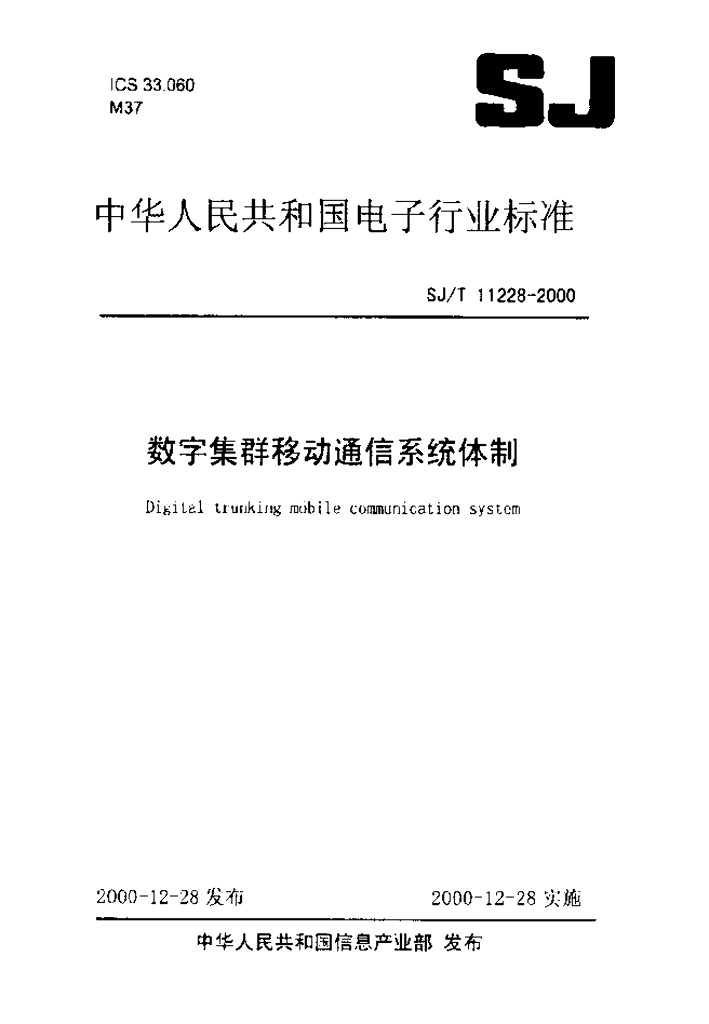 ICS 33.060
M37

SJ

中华人民共和国电子行业标准

SJ/T 11228-2000

数字集群移动通信系统体制

Digital trunking mobile communication system

2000-12-28 发布

2000-12-28 实施

中华人民共和国信息产业部 发布